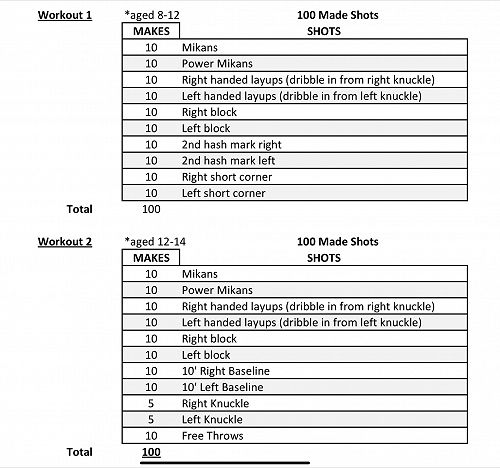 Workout 1 *aged 8-12 100 Made Shots

| MAKES | SHOTS |
|---|---|
| 10 | Mikans |
| 10 | Power Mikans |
| 10 | Right handed layups (dribble in from right knuckle) |
| 10 | Left handed layups (dribble in from left knuckle) |
| 10 | Right block |
| 10 | Left block |
| 10 | 2nd hash mark right |
| 10 | 2nd hash mark left |
| 10 | Right short corner |
| 10 | Left short corner |

Total 100

Workout 2 *aged 12-14 100 Made Shots

| MAKES | SHOTS |
|---|---|
| 10 | Mikans |
| 10 | Power Mikans |
| 10 | Right handed layups (dribble in from right knuckle) |
| 10 | Left handed layups (dribble in from left knuckle) |
| 10 | Right block |
| 10 | Left block |
| 10 | 10' Right Baseline |
| 10 | 10' Left Baseline |
| 5 | Right Knuckle |
| 5 | Left Knuckle |
| 10 | Free Throws |

Total 100